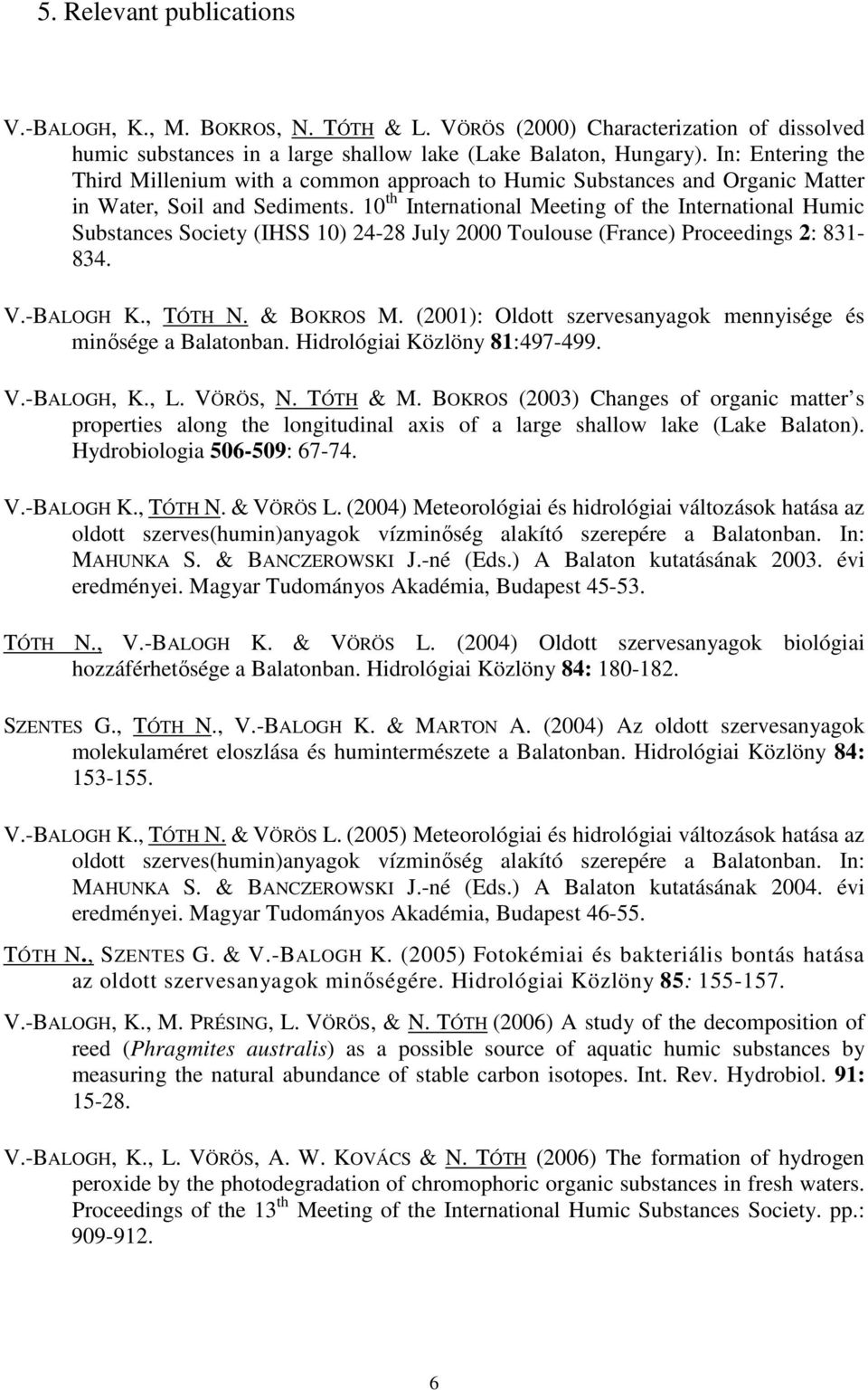 5. Relevant publications

V.-BALOGH, K., M. BOKROS, N. TÓTH & L. VÖRÖS (2000) Characterization of dissolved humic substances in a large shallow lake (Lake Balaton, Hungary). In: Entering the Third Millenium with a common approach to Humic Substances and Organic Matter in Water, Soil and Sediments. 10$^{th}$ International Meeting of the International Humic Substances Society (IHSS 10) 24-28 July 2000 Toulouse (France) Proceedings 2: 831-834.

V.-BALOGH K., TÓTH N. & BOKROS M. (2001): Oldott szervesanyagok mennyisége és minősége a Balatonban. Hidrológiai Közlöny 81:497-499.

V.-BALOGH, K., L. VÖRÖS, N. TÓTH & M. BOKROS (2003) Changes of organic matter s properties along the longitudinal axis of a large shallow lake (Lake Balaton). Hydrobiologia 506-509: 67-74.

V.-BALOGH K., TÓTH N. & VÖRÖS L. (2004) Meteorológiai és hidrológiai változások hatása az oldott szerves(humin)anyagok vízminőség alakító szerepére a Balatonban. In: MAHUNKA S. & BANCZEROWSKI J.-né (Eds.) A Balaton kutatásának 2003. évi eredményei. Magyar Tudományos Akadémia, Budapest 45-53.

TÓTH N., V.-BALOGH K. & VÖRÖS L. (2004) Oldott szervesanyagok biológiai hozzáférhetősége a Balatonban. Hidrológiai Közlöny 84: 180-182.

SZENTES G., TÓTH N., V.-BALOGH K. & MARTON A. (2004) Az oldott szervesanyagok molekulaméret eloszlása és humintermészete a Balatonban. Hidrológiai Közlöny 84: 153-155.

V.-BALOGH K., TÓTH N. & VÖRÖS L. (2005) Meteorológiai és hidrológiai változások hatása az oldott szerves(humin)anyagok vízminőség alakító szerepére a Balatonban. In: MAHUNKA S. & BANCZEROWSKI J.-né (Eds.) A Balaton kutatásának 2004. évi eredményei. Magyar Tudományos Akadémia, Budapest 46-55.

TÓTH N., SZENTES G. & V.-BALOGH K. (2005) Fotokémiai és bakteriális bontás hatása az oldott szervesanyagok minőségére. Hidrológiai Közlöny 85: 155-157.

V.-BALOGH, K., M. PRÉSING, L. VÖRÖS, & N. TÓTH (2006) A study of the decomposition of reed (Phragmites australis) as a possible source of aquatic humic substances by measuring the natural abundance of stable carbon isotopes. Int. Rev. Hydrobiol. 91: 15-28.

V.-BALOGH, K., L. VÖRÖS, A. W. KOVÁCS & N. TÓTH (2006) The formation of hydrogen peroxide by the photodegradation of chromophoric organic substances in fresh waters. Proceedings of the 13$^{th}$ Meeting of the International Humic Substances Society. pp.: 909-912.

6